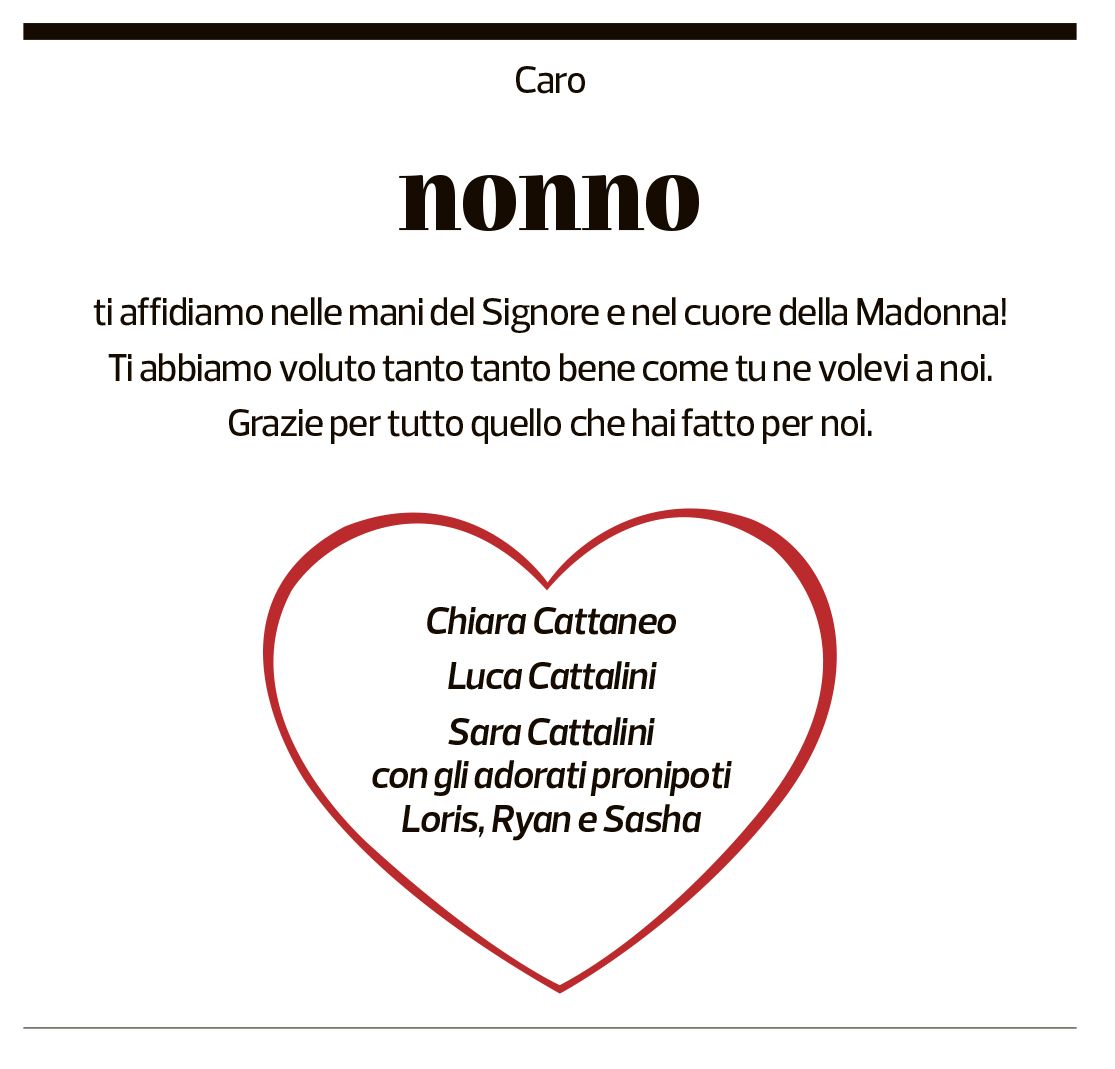 Caro

nonno

ti affidiamo nelle mani del Signore e nel cuore della Madonna!
Ti abbiamo voluto tanto tanto bene come tu ne volevi a noi.
Grazie per tutto quello che hai fatto per noi.

Chiara Cattaneo

Luca Cattalini

Sara Cattalini
con gli adorati pronipoti
Loris, Ryan e Sasha